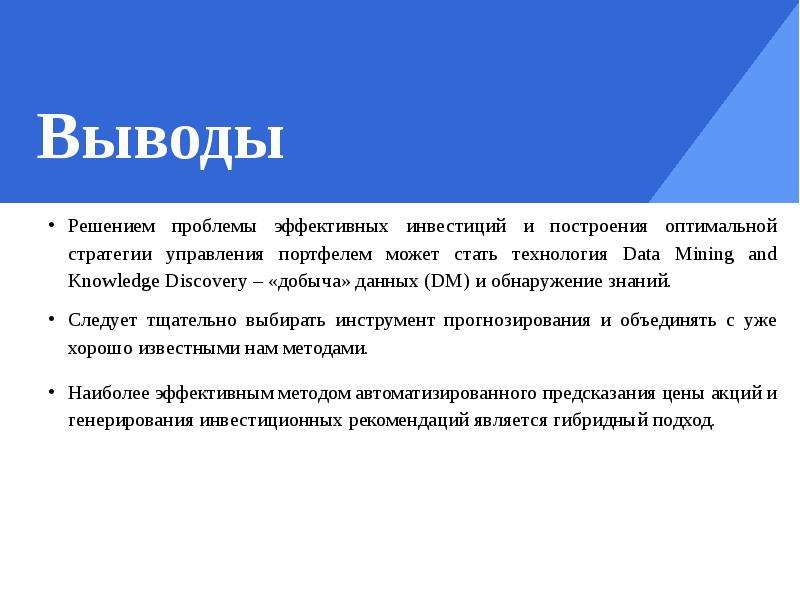 Выводы

• Решением проблемы эффективных инвестиций и построения оптимальной стратегии управления портфелем может стать технология Data Mining and Knowledge Discovery – «добыча» данных (DM) и обнаружение знаний.

• Следует тщательно выбирать инструмент прогнозирования и объединять с уже хорошо известными нам методами.

• Наиболее эффективным методом автоматизированного предсказания цены акций и генерирования инвестиционных рекомендаций является гибридный подход.